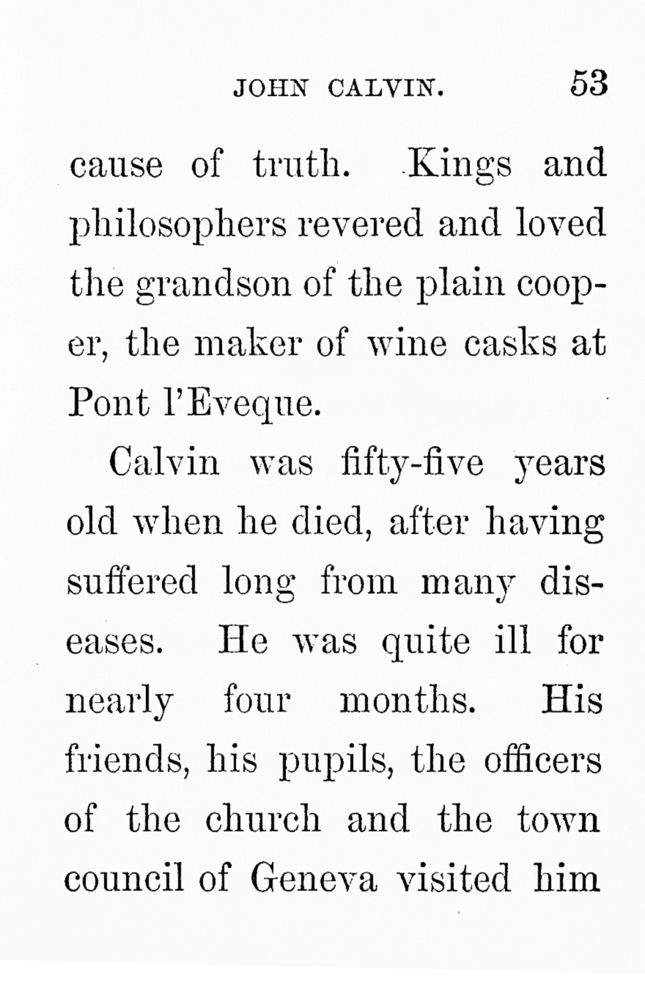 JOHN CALVIN. 53

cause of truth. Kings and philosophers revered and loved the grandson of the plain cooper, the maker of wine casks at Pont l'Eveque.

Calvin was fifty-five years old when he died, after having suffered long from many diseases. He was quite ill for nearly four months. His friends, his pupils, the officers of the church and the town council of Geneva visited him